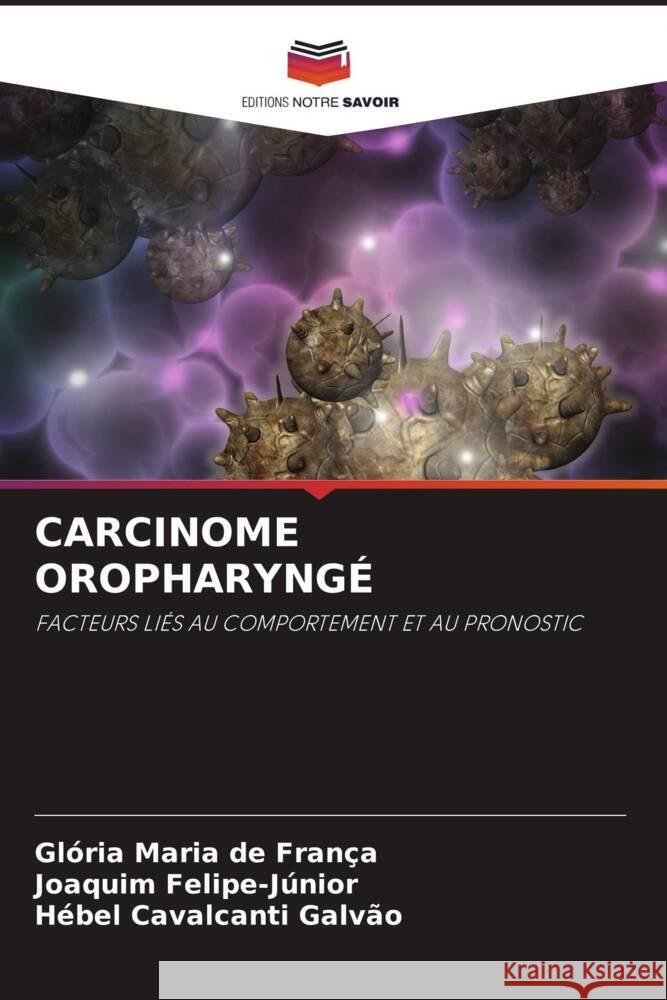 EDITIONS NOTRE SAVOIR

CARCINOME OROPHARYNGÉ

FACTEURS LIÉS AU COMPORTEMENT ET AU PRONOSTIC

Glória Maria de França
Joaquim Felipe-Júnior
Hébel Cavalcanti Galvão